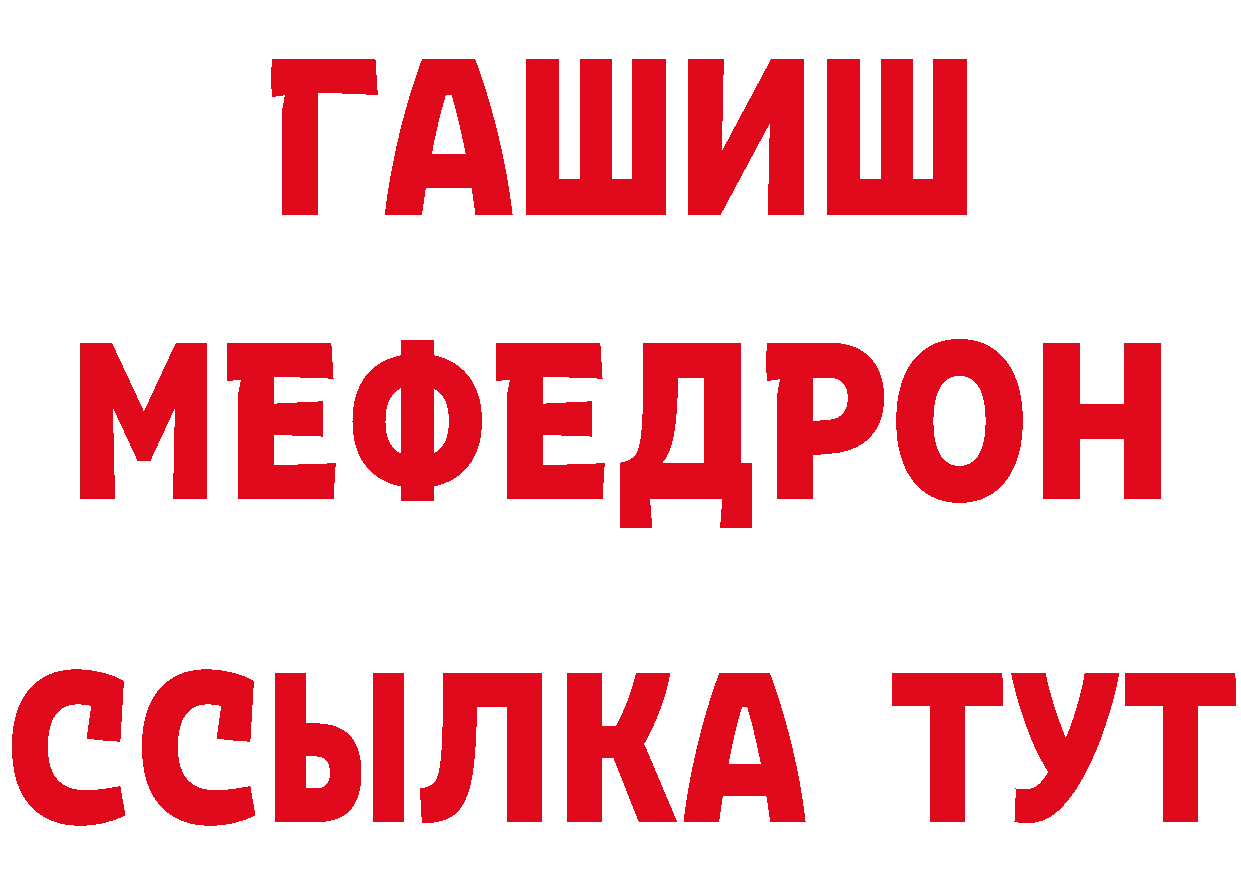 ГАШИШ
МЕФЕДРОН
ССЫЛКА ТУТ